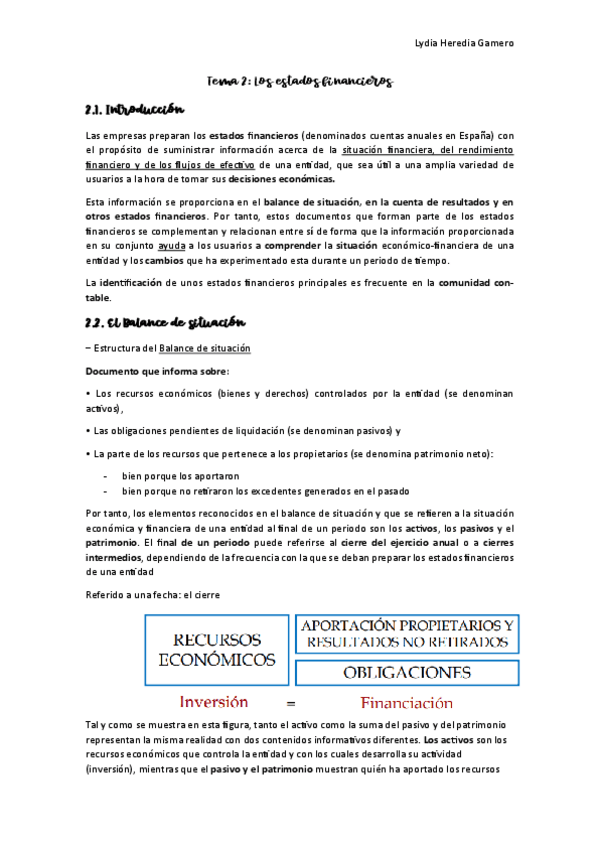 Lydia Heredia Gamero

Tema 2: Los estados financieros

2.1. Introducción

Las empresas preparan los estados financieros (denominados cuentas anuales en España) con el propósito de suministrar información acerca de la situación financiera, del rendimiento financiero y de los flujos de efectivo de una entidad, que sea útil a una amplia variedad de usuarios a la hora de tomar sus decisiones económicas.

Esta información se proporciona en el balance de situación, en la cuenta de resultados y en otros estados financieros. Por tanto, estos documentos que forman parte de los estados financieros se complementan y relacionan entre sí de forma que la información proporcionada en su conjunto ayuda a los usuarios a comprender la situación económico-financiera de una entidad y los cambios que ha experimentado esta durante un periodo de tiempo.

La identificación de unos estados financieros principales es frecuente en la comunidad contable.

2.2. El Balance de situación

– Estructura del Balance de situación

Documento que informa sobre:

• Los recursos económicos (bienes y derechos) controlados por la entidad (se denominan activos),

• Las obligaciones pendientes de liquidación (se denominan pasivos) y

• La parte de los recursos que pertenece a los propietarios (se denomina patrimonio neto):

- bien porque los aportaron
- bien porque no retiraron los excedentes generados en el pasado

Por tanto, los elementos reconocidos en el balance de situación y que se refieren a la situación económica y financiera de una entidad al final de un periodo son los activos, los pasivos y el patrimonio. El final de un periodo puede referirse al cierre del ejercicio anual o a cierres intermedios, dependiendo de la frecuencia con la que se deban preparar los estados financieros de una entidad

Referido a una fecha: el cierre

RECURSOS ECONÓMICOS

APORTACIÓN PROPIETARIOS Y RESULTADOS NO RETIRADOS

OBLIGACIONES

Inversión = Financiación

Tal y como se muestra en esta figura, tanto el activo como la suma del pasivo y del patrimonio representan la misma realidad con dos contenidos informativos diferentes. Los activos son los recursos económicos que controla la entidad y con los cuales desarrolla su actividad (inversión), mientras que el pasivo y el patrimonio muestran quién ha aportado los recursos